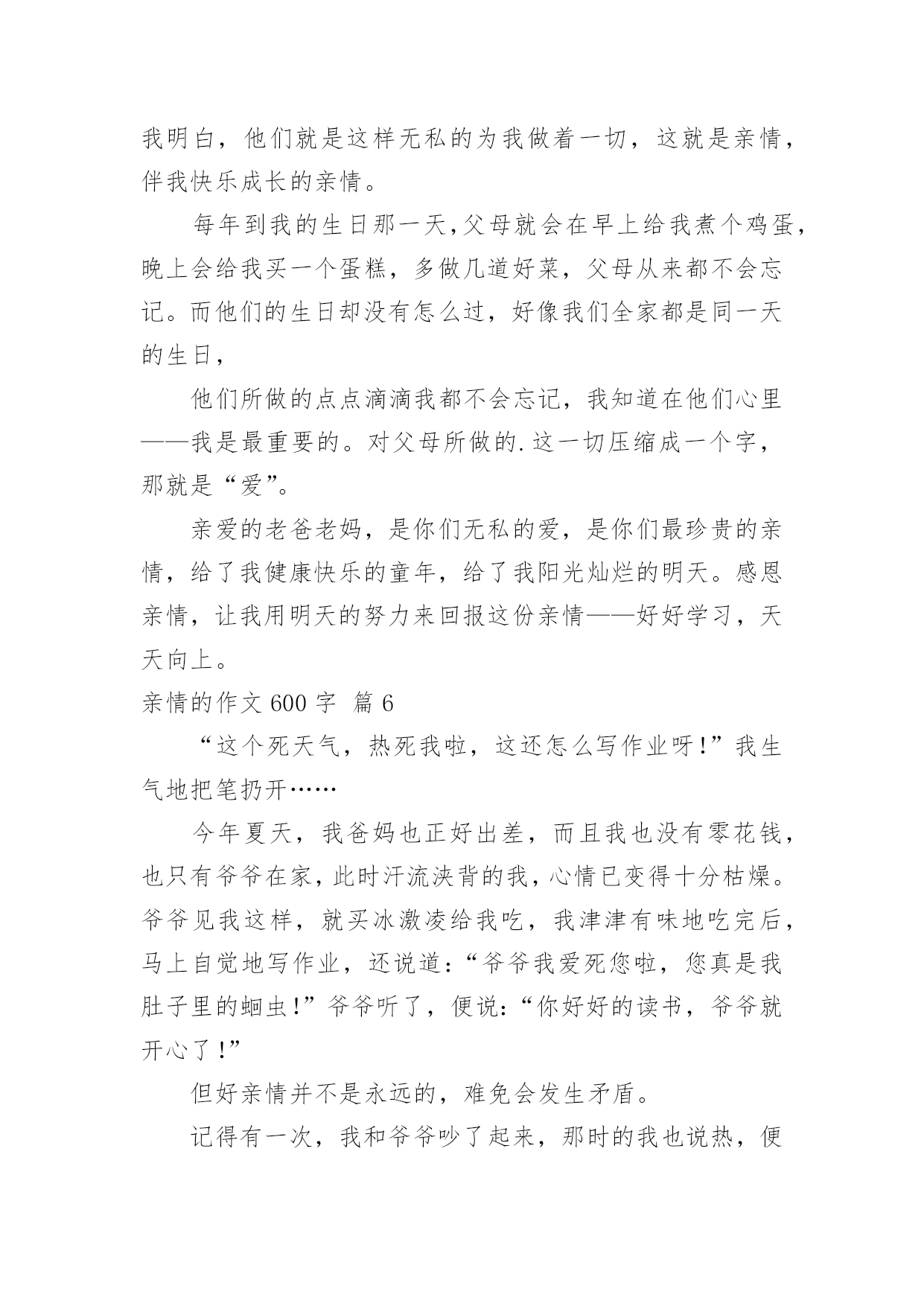 我明白，他们就是这样无私的为我做着一切，这就是亲情，伴我快乐成长的亲情。

每年到我的生日那一天，父母就会在早上给我煮个鸡蛋，晚上会给我买一个蛋糕，多做几道好菜，父母从来都不会忘记。而他们的生日却没有怎么过，好像我们全家都是同一天的生日，

他们所做的点点滴滴我都不会忘记，我知道在他们心里——我是最重要的。对父母所做的.这一切压缩成一个字，那就是“爱”。

亲爱的老爸老妈，是你们无私的爱，是你们最珍贵的亲情，给了我健康快乐的童年，给了我阳光灿烂的明天。感恩亲情，让我用明天的努力来回报这份亲情——好好学习，天天向上。

亲情的作文 600 字 篇 6

“这个死天气，热死我啦，这还怎么写作业呀!”我生气地把笔扔开……

今年夏天，我爸妈也正好出差，而且我也没有零花钱，也只有爷爷在家，此时汗流浃背的我，心情已变得十分枯燥。爷爷见我这样，就买冰激凌给我吃，我津津有味地吃完后，马上自觉地写作业，还说道：“爷爷我爱死您啦，您真是我肚子里的蛔虫!”爷爷听了，便说：“你好好的读书，爷爷就开心了!”

但好亲情并不是永远的，难免会发生矛盾。

记得有一次，我和爷爷吵了起来，那时的我也说热，便